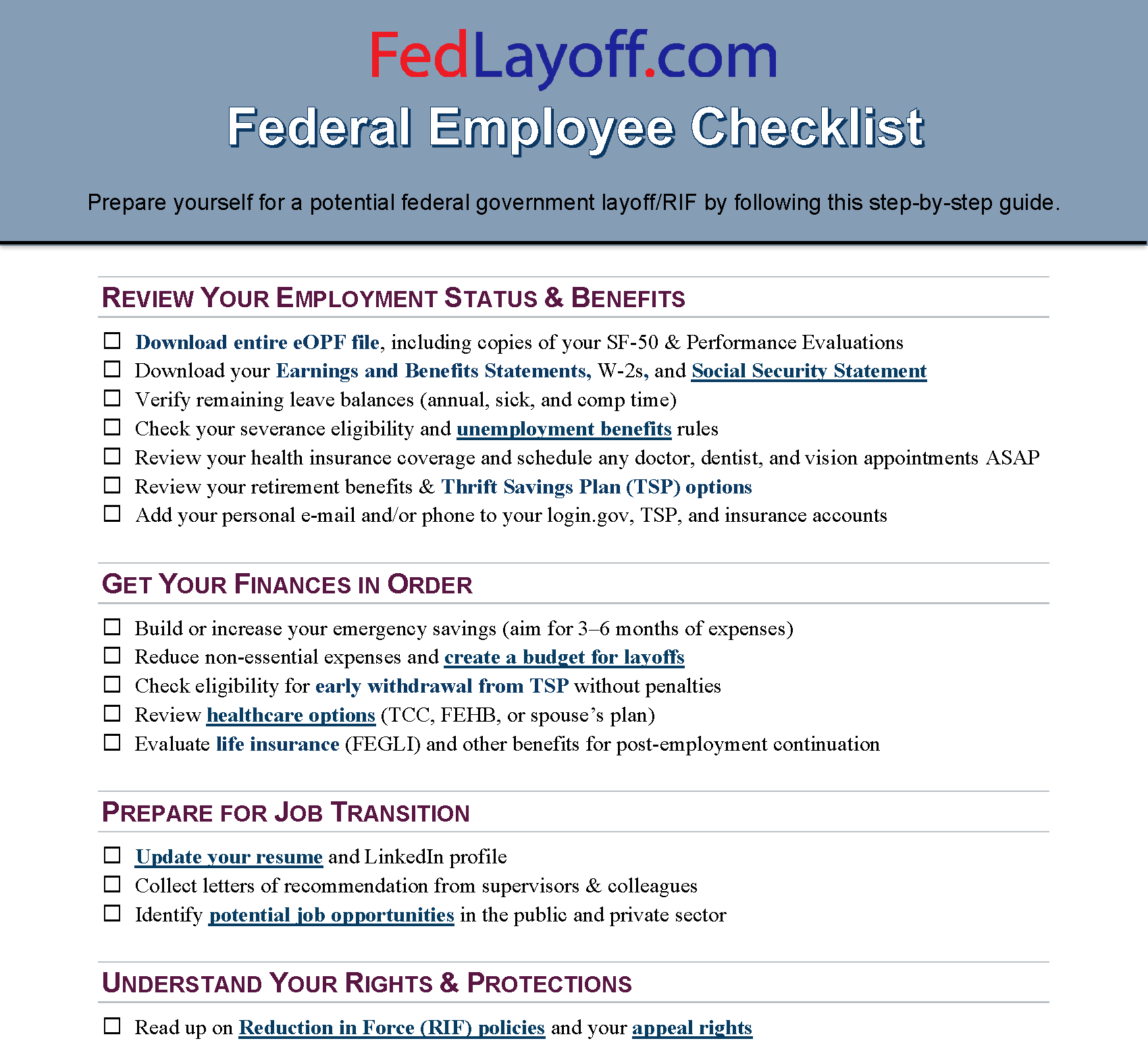 FedLayoff.com

Federal Employee Checklist

Prepare yourself for a potential federal government layoff/RIF by following this step-by-step guide.

REVIEW YOUR EMPLOYMENT STATUS & BENEFITS

☐ Download entire eOPF file, including copies of your SF-50 & Performance Evaluations
☐ Download your Earnings and Benefits Statements, W-2s, and Social Security Statement
☐ Verify remaining leave balances (annual, sick, and comp time)
☐ Check your severance eligibility and unemployment benefits rules
☐ Review your health insurance coverage and schedule any doctor, dentist, and vision appointments ASAP
☐ Review your retirement benefits & Thrift Savings Plan (TSP) options
☐ Add your personal e-mail and/or phone to your login.gov, TSP, and insurance accounts

GET YOUR FINANCES IN ORDER

☐ Build or increase your emergency savings (aim for 3–6 months of expenses)
☐ Reduce non-essential expenses and create a budget for layoffs
☐ Check eligibility for early withdrawal from TSP without penalties
☐ Review healthcare options (TCC, FEHB, or spouse's plan)
☐ Evaluate life insurance (FEGLI) and other benefits for post-employment continuation

PREPARE FOR JOB TRANSITION

☐ Update your resume and LinkedIn profile
☐ Collect letters of recommendation from supervisors & colleagues
☐ Identify potential job opportunities in the public and private sector

UNDERSTAND YOUR RIGHTS & PROTECTIONS

☐ Read up on Reduction in Force (RIF) policies and your appeal rights